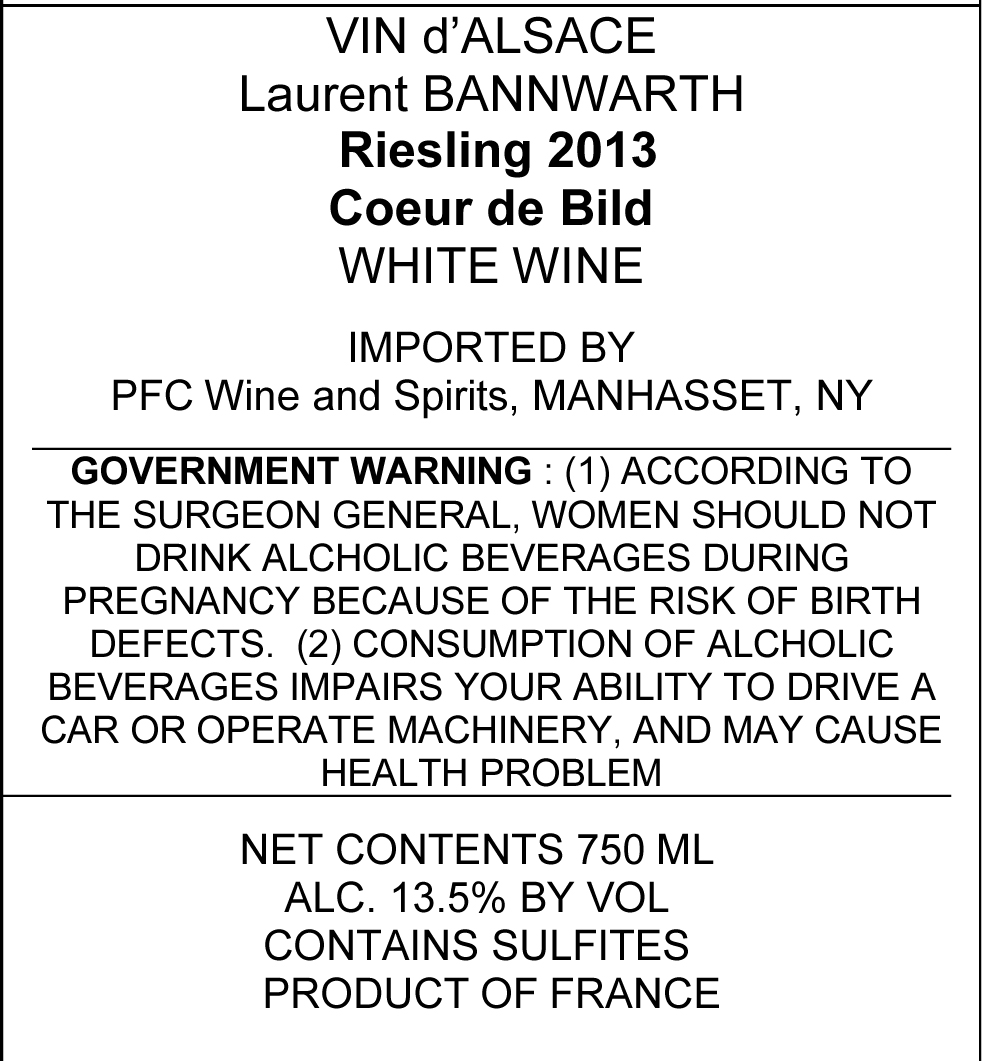 VIN d'ALSACE
Laurent BANNWARTH
Riesling 2013
Coeur de Bild
WHITE WINE

IMPORTED BY
PFC Wine and Spirits, MANHASSET, NY

GOVERNMENT WARNING : (1) ACCORDING TO THE SURGEON GENERAL, WOMEN SHOULD NOT DRINK ALCHOLIC BEVERAGES DURING PREGNANCY BECAUSE OF THE RISK OF BIRTH DEFECTS. (2) CONSUMPTION OF ALCHOLIC BEVERAGES IMPAIRS YOUR ABILITY TO DRIVE A CAR OR OPERATE MACHINERY, AND MAY CAUSE HEALTH PROBLEM

NET CONTENTS 750 ML
ALC. 13.5% BY VOL
CONTAINS SULFITES
PRODUCT OF FRANCE